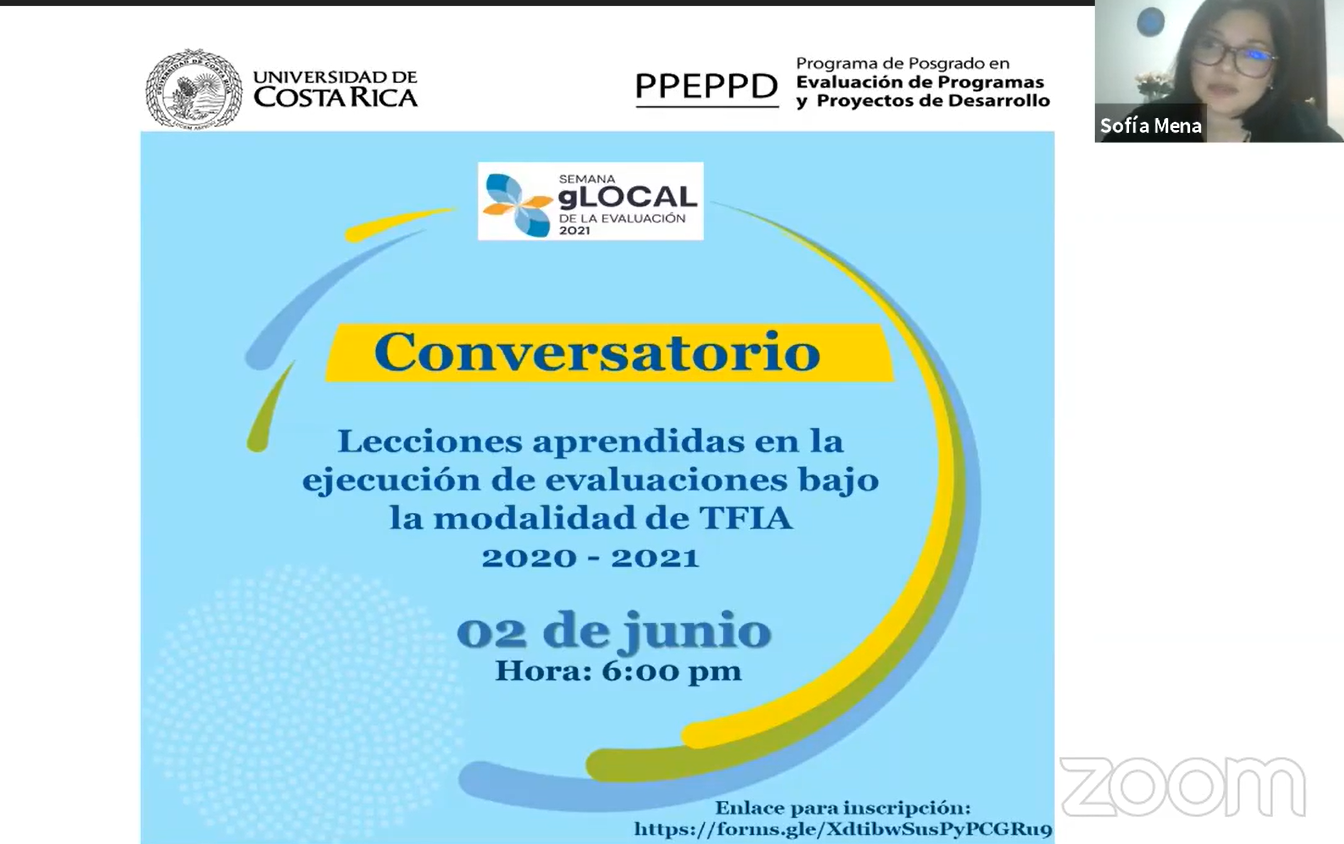 UNIVERSIDAD DE COSTA RICA

PPEPPD Programa de Posgrado en Evaluación de Programas y Proyectos de Desarrollo

Sofía Mena

SEMANA gLOCAL DE LA EVALUACIÓN 2021

Conversatorio

Lecciones aprendidas en la ejecución de evaluaciones bajo la modalidad de TFIA 2020 - 2021

02 de junio

Hora: 6:00 pm

Enlace para inscripción: https://forms.gle/XdtibwSusPyPCGRu9

zoom